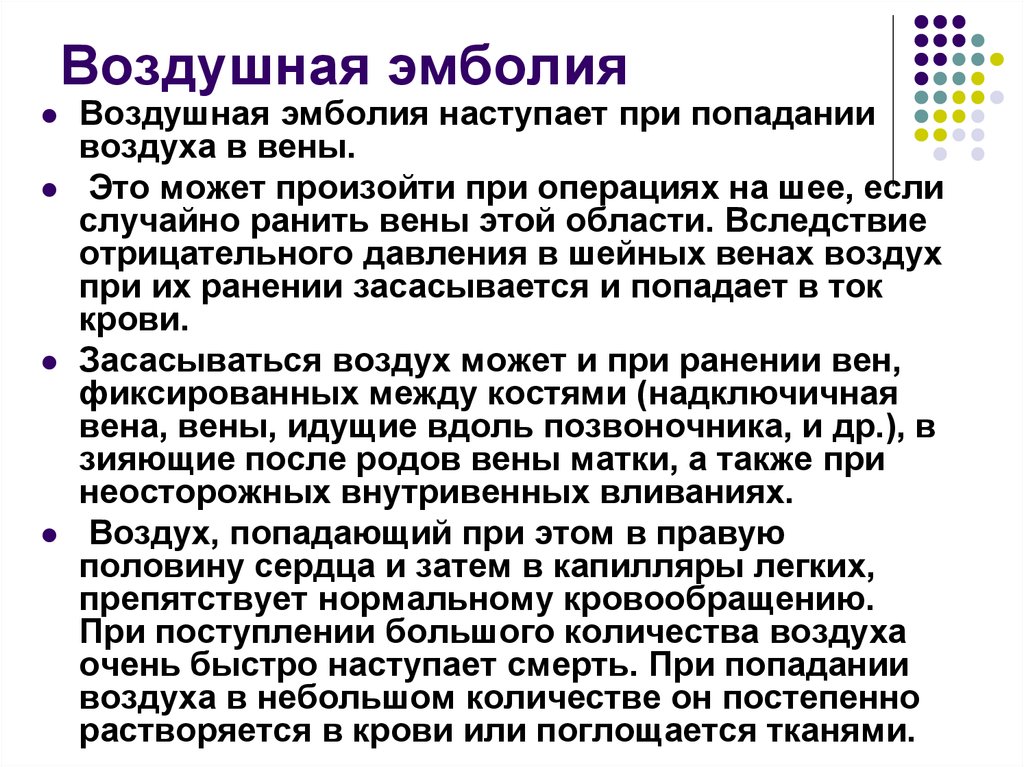 Воздушная эмболия

- Воздушная эмболия наступает при попадании воздуха в вены.
- Это может произойти при операциях на шее, если случайно ранить вены этой области. Вследствие отрицательного давления в шейных венах воздух при их ранении засасывается и попадает в ток крови.
- Засасываться воздух может и при ранении вен, фиксированных между костями (надключичная вена, вены, идущие вдоль позвоночника, и др.), в зияющие после родов вены матки, а также при неосторожных внутривенных вливаниях.
- Воздух, попадающий при этом в правую половину сердца и затем в капилляры легких, препятствует нормальному кровообращению. При поступлении большого количества воздуха очень быстро наступает смерть. При попадании воздуха в небольшом количестве он постепенно растворяется в крови или поглощается тканями.